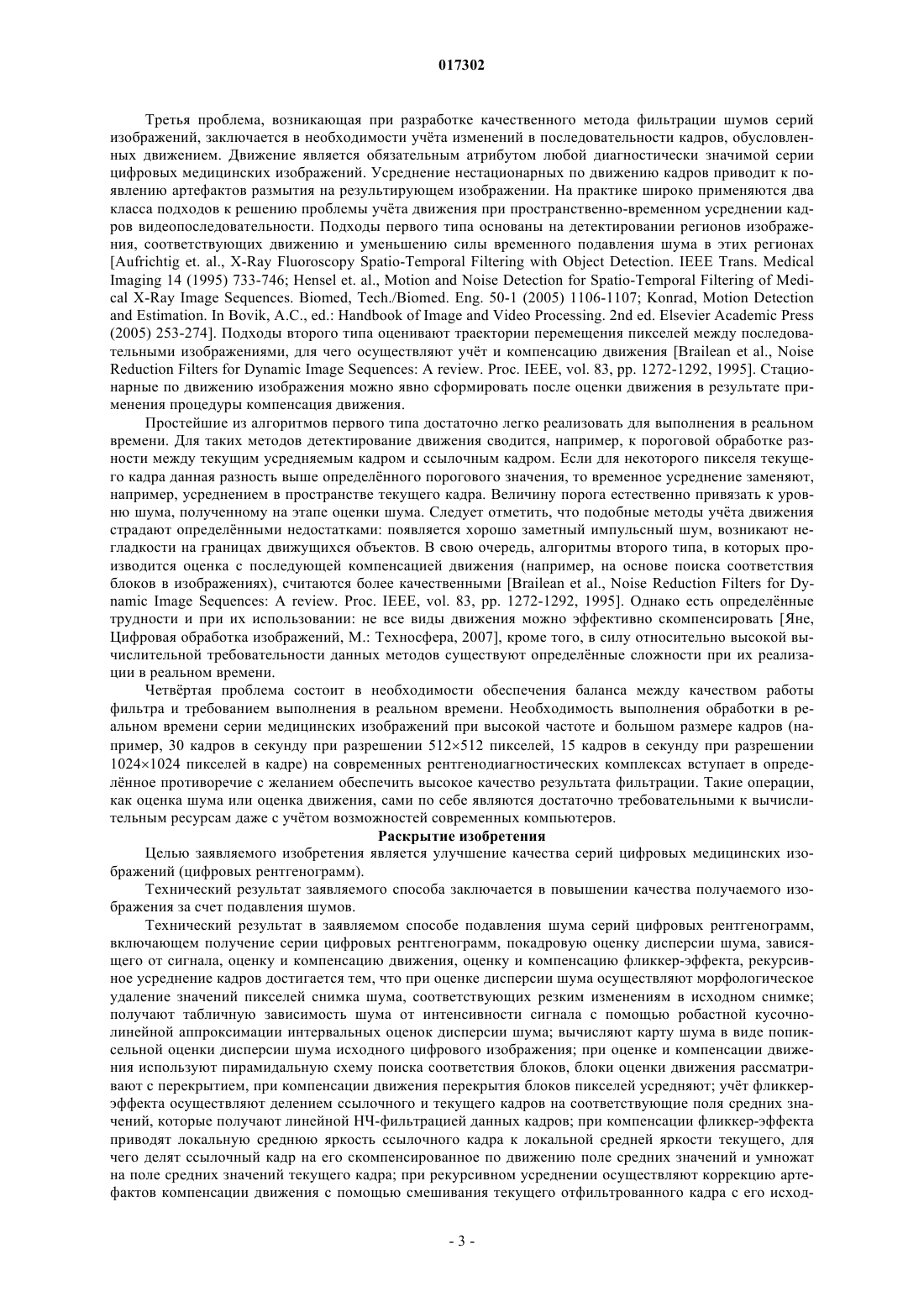 017302

Третья проблема, возникающая при разработке качественного метода фильтрации шумов серий изображений, заключается в необходимости учёта изменений в последовательности кадров, обусловленных движением. Движение является обязательным атрибутом любой диагностически значимой серии цифровых медицинских изображений. Усреднение нестационарных по движению кадров приводит к появлению артефактов размытия на результирующем изображении. На практике широко применяются два класса подходов к решению проблемы учёта движения при пространственно-временном усреднении кадров видеопоследовательности. Подходы первого типа основаны на детектировании регионов изображения, соответствующих движению и уменьшению силы временного подавления шума в этих регионах [Aufrichtig et. al., X-Ray Fluoroscopy Spatio-Temporal Filtering with Object Detection. IEEE Trans. Medical Imaging 14 (1995) 733-746; Hensel et. al., Motion and Noise Detection for Spatio-Temporal Filtering of Medical X-Ray Image Sequences. Biomed, Tech./Biomed. Eng. 50-1 (2005) 1106-1107; Konrad, Motion Detection and Estimation. In Bovik, A.C., ed.: Handbook of Image and Video Processing. 2nd ed. Elsevier Academic Press (2005) 253-274]. Подходы второго типа оценивают траектории перемещения пикселей между последовательными изображениями, для чего осуществляют учёт и компенсацию движения [Brailean et al., Noise Reduction Filters for Dynamic Image Sequences: A review. Proc. IEEE, vol. 83, pp. 1272-1292, 1995]. Стационарные по движению изображения можно явно сформировать после оценки движения в результате применения процедуры компенсация движения.

Простейшие из алгоритмов первого типа достаточно легко реализовать для выполнения в реальном времени. Для таких методов детектирование движения сводится, например, к пороговой обработке разности между текущим усредняемым кадром и ссылочным кадром. Если для некоторого пикселя текущего кадра данная разность выше определённого порогового значения, то временное усреднение заменяют, например, усреднением в пространстве текущего кадра. Величину порога естественно привязать к уровню шума, полученному на этапе оценки шума. Следует отметить, что подобные методы учёта движения страдают определёнными недостатками: появляется хорошо заметный импульсный шум, возникают негладкости на границах движущихся объектов. В свою очередь, алгоритмы второго типа, в которых производится оценка с последующей компенсацией движения (например, на основе поиска соответствия блоков в изображениях), считаются более качественными [Brailean et al., Noise Reduction Filters for Dynamic Image Sequences: A review. Proc. IEEE, vol. 83, pp. 1272-1292, 1995]. Однако есть определённые трудности и при их использовании: не все виды движения можно эффективно скомпенсировать [Яне, Цифровая обработка изображений, М.: Техносфера, 2007], кроме того, в силу относительно высокой вычислительной требовательности данных методов существуют определённые сложности при их реализации в реальном времени.

Четвёртая проблема состоит в необходимости обеспечения баланса между качеством работы фильтра и требованием выполнения в реальном времени. Необходимость выполнения обработки в реальном времени серии медицинских изображений при высокой частоте и большом размере кадров (например, 30 кадров в секунду при разрешении 512×512 пикселей, 15 кадров в секунду при разрешении 1024×1024 пикселей в кадре) на современных рентгенодиагностических комплексах вступает в определённое противоречие с желанием обеспечить высокое качество результата фильтрации. Такие операции, как оценка шума или оценка движения, сами по себе являются достаточно требовательными к вычислительным ресурсам даже с учётом возможностей современных компьютеров.

Раскрытие изобретения

Целью заявляемого изобретения является улучшение качества серий цифровых медицинских изображений (цифровых рентгенограмм).

Технический результат заявляемого способа заключается в повышении качества получаемого изображения за счет подавления шумов.

Технический результат в заявляемом способе подавления шума серий цифровых рентгенограмм, включающем получение серии цифровых рентгенограмм, покадровую оценку дисперсии шума, зависящего от сигнала, оценку и компенсацию движения, оценку и компенсацию фликкер-эффекта, рекурсивное усреднение кадров достигается тем, что при оценке дисперсии шума осуществляют морфологическое удаление значений пикселей снимка шума, соответствующих резким изменениям в исходном снимке; получают табличную зависимость шума от интенсивности сигнала с помощью робастной кусочно-линейной аппроксимации интервальных оценок дисперсии шума; вычисляют карту шума в виде попиксельной оценки дисперсии шума исходного цифрового изображения; при оценке и компенсации движения используют пирамидальную схему поиска соответствия блоков, блоки оценки движения рассматривают с перекрытием, при компенсации движения перекрытия блоков пикселей усредняют; учёт фликкер-эффекта осуществляют делением ссылочного и текущего кадров на соответствующие поля средних значений, которые получают линейной НЧ-фильтрацией данных кадров; при компенсации фликкер-эффекта приводят локальную среднюю яркость ссылочного кадра к локальной средней яркости текущего, для чего делят ссылочный кадр на его скомпенсированное по движению поле средних значений и умножат на поле средних значений текущего кадра; при рекурсивном усреднении осуществляют коррекцию артефактов компенсации движения с помощью смешивания текущего отфильтрованного кадра с его исход-

- 3 -